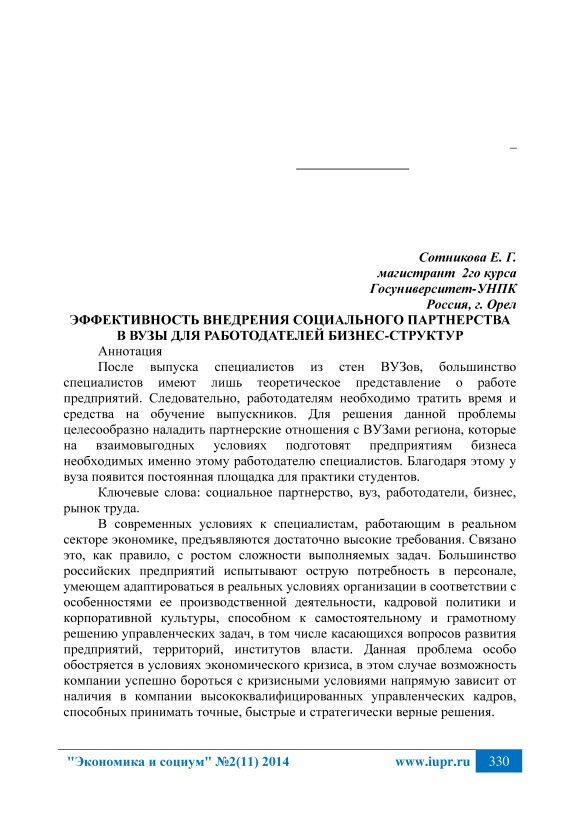 –

Сотникова Е. Г.
магистрант 2го курса
Госуниверситет-УНПК
Россия, г. Орел

ЭФФЕКТИВНОСТЬ ВНЕДРЕНИЯ СОЦИАЛЬНОГО ПАРТНЕРСТВА В ВУЗЫ ДЛЯ РАБОТОДАТЕЛЕЙ БИЗНЕС-СТРУКТУР

Аннотация

После выпуска специалистов из стен ВУЗов, большинство специалистов имеют лишь теоретическое представление о работе предприятий. Следовательно, работодателям необходимо тратить время и средства на обучение выпускников. Для решения данной проблемы целесообразно наладить партнерские отношения с ВУЗами региона, которые на взаимовыгодных условиях подготовят предприятиям бизнеса необходимых именно этому работодателю специалистов. Благодаря этому у вуза появится постоянная площадка для практики студентов.

Ключевые слова: социальное партнерство, вуз, работодатели, бизнес, рынок труда.

В современных условиях к специалистам, работающим в реальном секторе экономике, предъявляются достаточно высокие требования. Связано это, как правило, с ростом сложности выполняемых задач. Большинство российских предприятий испытывают острую потребность в персонале, умеющем адаптироваться в реальных условиях организации в соответствии с особенностями ее производственной деятельности, кадровой политики и корпоративной культуры, способном к самостоятельному и грамотному решению управленческих задач, в том числе касающихся вопросов развития предприятий, территорий, институтов власти. Данная проблема особо обостряется в условиях экономического кризиса, в этом случае возможность компании успешно бороться с кризисными условиями напрямую зависит от наличия в компании высококвалифицированных управленческих кадров, способных принимать точные, быстрые и стратегически верные решения.

"Экономика и социум" №2(11) 2014 www.iupr.ru 330